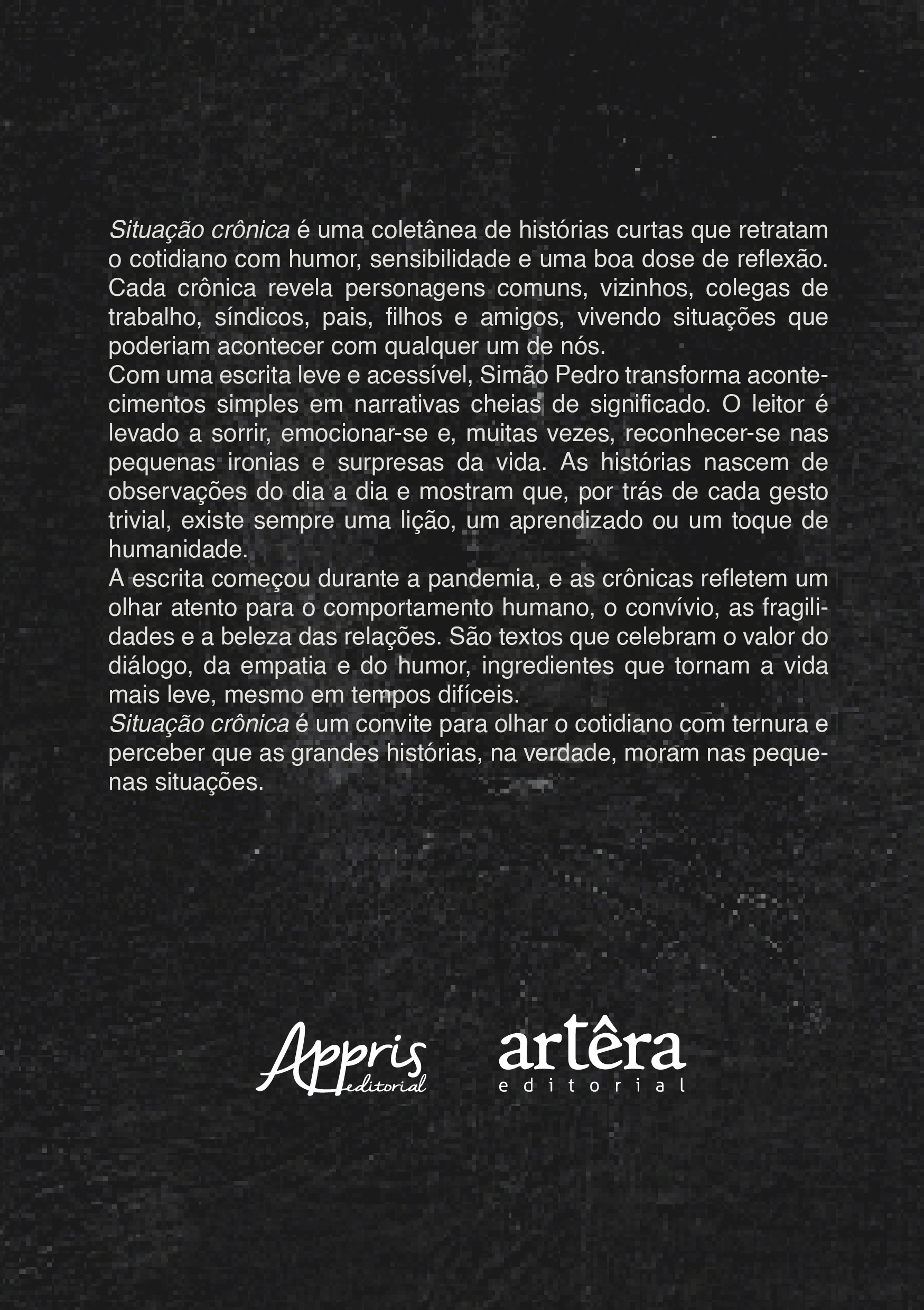 Situação crônica é uma coletânea de histórias curtas que retratam o cotidiano com humor, sensibilidade e uma boa dose de reflexão. Cada crônica revela personagens comuns, vizinhos, colegas de trabalho, síndicos, pais, filhos e amigos, vivendo situações que poderiam acontecer com qualquer um de nós.
Com uma escrita leve e acessível, Simão Pedro transforma acontecimentos simples em narrativas cheias de significado. O leitor é levado a sorrir, emocionar-se e, muitas vezes, reconhecer-se nas pequenas ironias e surpresas da vida. As histórias nascem de observações do dia a dia e mostram que, por trás de cada gesto trivial, existe sempre uma lição, um aprendizado ou um toque de humanidade.
A escrita começou durante a pandemia, e as crônicas refletem um olhar atento para o comportamento humano, o convívio, as fragilidades e a beleza das relações. São textos que celebram o valor do diálogo, da empatia e do humor, ingredientes que tornam a vida mais leve, mesmo em tempos difíceis.
Situação crônica é um convite para olhar o cotidiano com ternura e perceber que as grandes histórias, na verdade, moram nas pequenas situações.

Appris editorial

artêra editorial